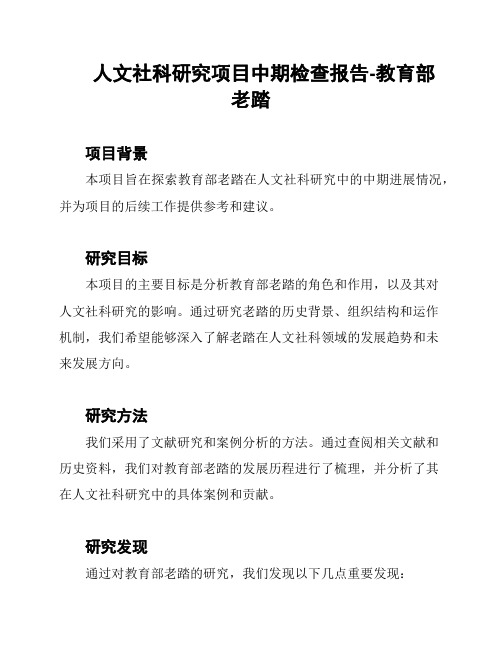 人文社科研究项目中期检查报告-教育部老踏

项目背景

本项目旨在探索教育部老踏在人文社科研究中的中期进展情况，并为项目的后续工作提供参考和建议。

研究目标

本项目的主要目标是分析教育部老踏的角色和作用，以及其对人文社科研究的影响。通过研究老踏的历史背景、组织结构和运作机制，我们希望能够深入了解老踏在人文社科领域的发展趋势和未来发展方向。

研究方法

我们采用了文献研究和案例分析的方法。通过查阅相关文献和历史资料，我们对教育部老踏的发展历程进行了梳理，并分析了其在人文社科研究中的具体案例和贡献。

研究发现

通过对教育部老踏的研究，我们发现以下几点重要发现：